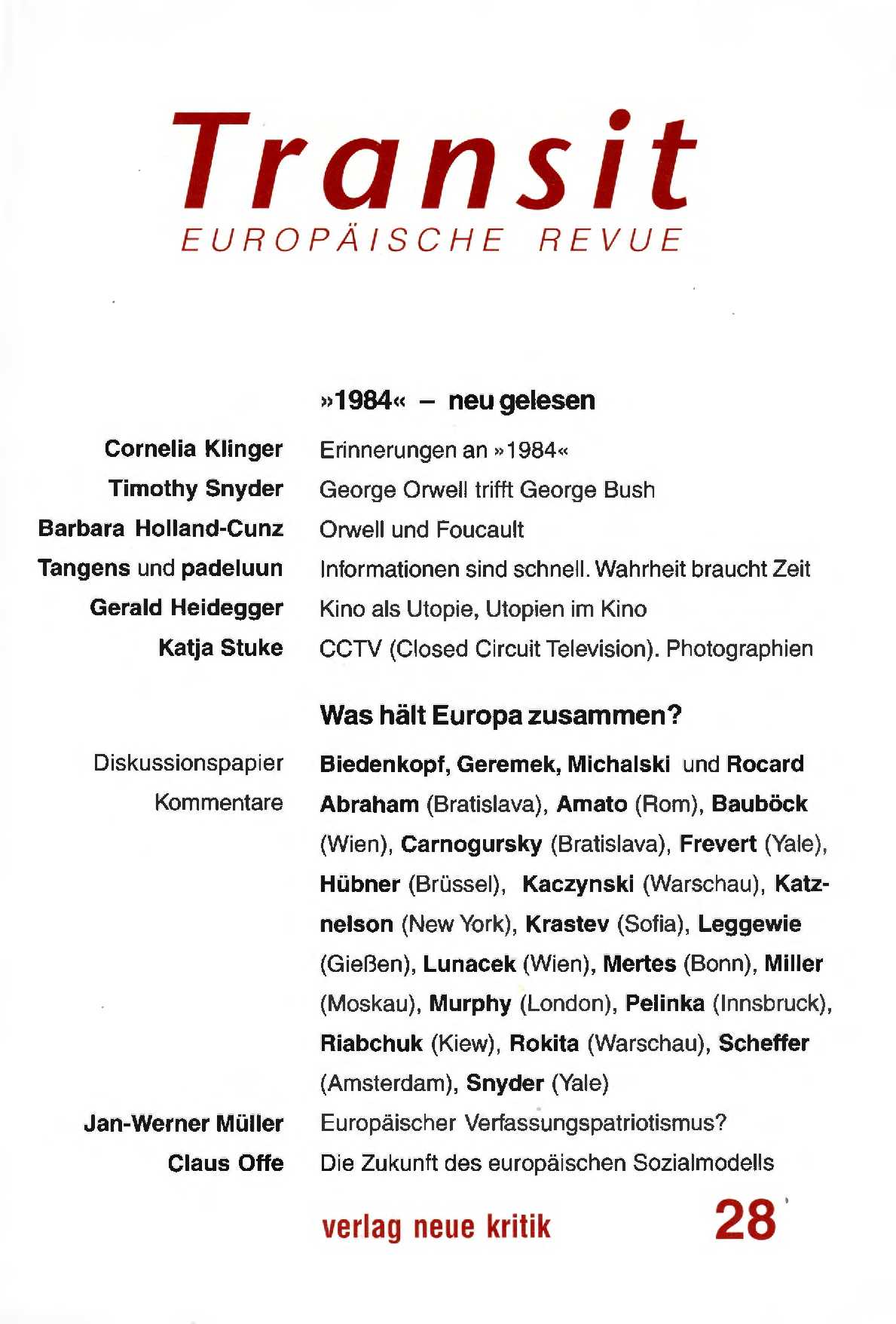 Transit
EUROPÄISCHE REVUE

»1984« – neu gelesen

Cornelia Klinger Erinnerungen an »1984«
Timothy Snyder George Orwell trifft George Bush
Barbara Holland-Cunz Orwell und Foucault
Tangens und padeluun Informationen sind schnell. Wahrheit braucht Zeit
Gerald Heidegger Kino als Utopie, Utopien im Kino
Katja Stuke CCTV (Closed Circuit Television). Photographien

Was hält Europa zusammen?

Diskussionspapier Biedenkopf, Geremek, Michalski und Rocard
Kommentare Abraham (Bratislava), Amato (Rom), Bauböck (Wien), Carnogursky (Bratislava), Frevert (Yale), Hübner (Brüssel), Kaczynski (Warschau), Katznelson (New York), Krastev (Sofia), Leggewie (Gießen), Lunacek (Wien), Mertes (Bonn), Miller (Moskau), Murphy (London), Pelinka (Innsbruck), Riabchuk (Kiew), Rokita (Warschau), Scheffer (Amsterdam), Snyder (Yale)
Jan-Werner Müller Europäischer Verfassungspatriotismus?
Claus Offe Die Zukunft des europäischen Sozialmodells

verlag neue kritik 28